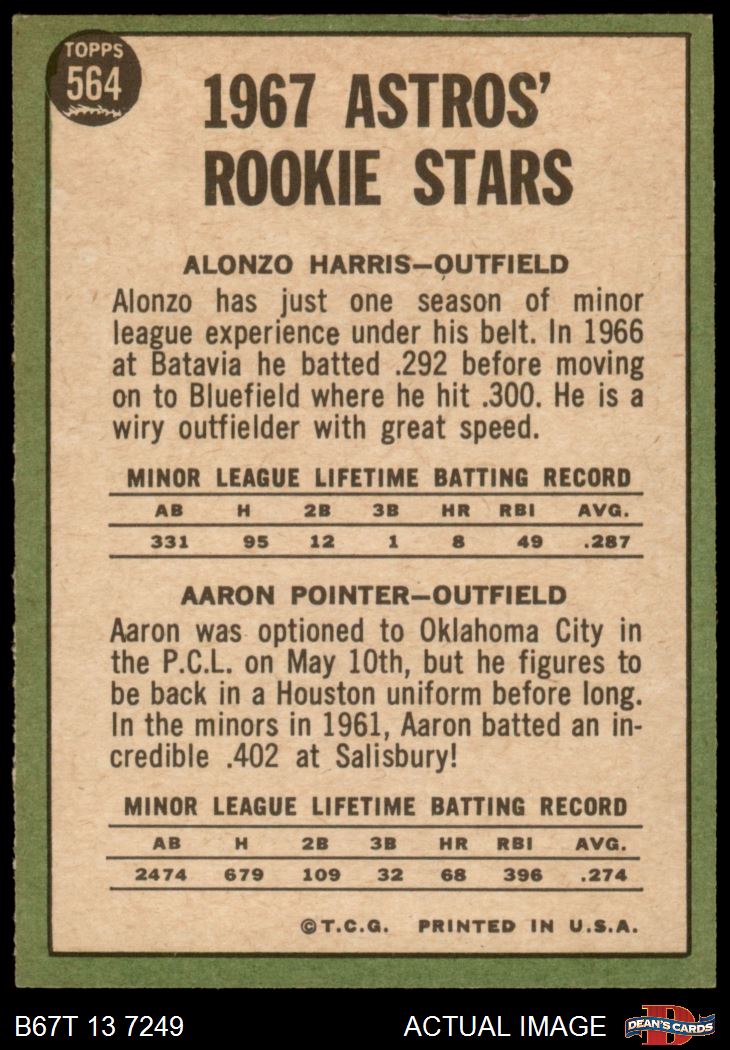 TOPPS
564

1967 ASTROS' ROOKIE STARS

ALONZO HARRIS—OUTFIELD

Alonzo has just one season of minor league experience under his belt. In 1966 at Batavia he batted .292 before moving on to Bluefield where he hit .300. He is a wiry outfielder with great speed.

MINOR LEAGUE LIFETIME BATTING RECORD

| AB | H | 2B | 3B | HR | RBI | AVG. |
|---|---|---|---|---|---|---|
| 331 | 95 | 12 | 1 | 8 | 49 | .287 |

AARON POINTER—OUTFIELD

Aaron was optioned to Oklahoma City in the P.C.L. on May 10th, but he figures to be back in a Houston uniform before long. In the minors in 1961, Aaron batted an incredible .402 at Salisbury!

MINOR LEAGUE LIFETIME BATTING RECORD

| AB | H | 2B | 3B | HR | RBI | AVG. |
|---|---|---|---|---|---|---|
| 2474 | 679 | 109 | 32 | 68 | 396 | .274 |

©T.C.G. PRINTED IN U.S.A.

B67T 13 7249 ACTUAL IMAGE DEAN'S CARDS